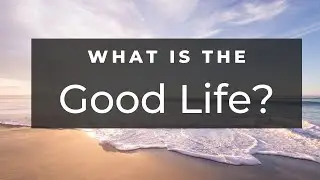 WHAT IS THE
Good Life?